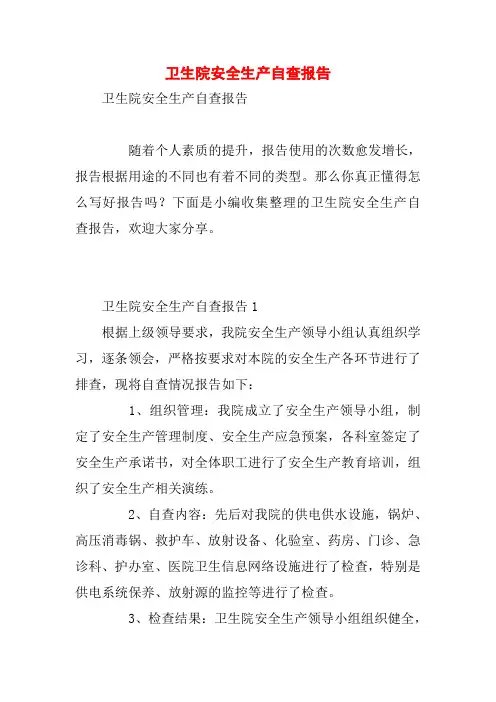 卫生院安全生产自查报告

卫生院安全生产自查报告

随着个人素质的提升，报告使用的次数愈发增长，报告根据用途的不同也有着不同的类型。那么你真正懂得怎么写好报告吗？下面是小编收集整理的卫生院安全生产自查报告，欢迎大家分享。

卫生院安全生产自查报告 1

根据上级领导要求，我院安全生产领导小组认真组织学习，逐条领会，严格按要求对本院的安全生产各环节进行了排查，现将自查情况报告如下：

1、组织管理：我院成立了安全生产领导小组，制定了安全生产管理制度、安全生产应急预案，各科室签定了安全生产承诺书，对全体职工进行了安全生产教育培训，组织了安全生产相关演练。

2、自查内容：先后对我院的供电供水设施，锅炉、高压消毒锅、救护车、放射设备、化验室、药房、门诊、急诊科、护办室、医院卫生信息网络设施进行了检查，特别是供电系统保养、放射源的监控等进行了检查。

3、检查结果：卫生院安全生产领导小组组织健全，